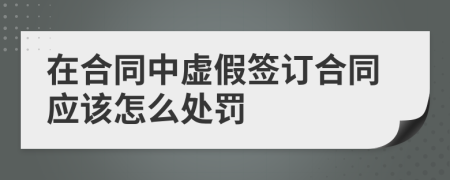 在合同中虚假签订合同应该怎么处罚